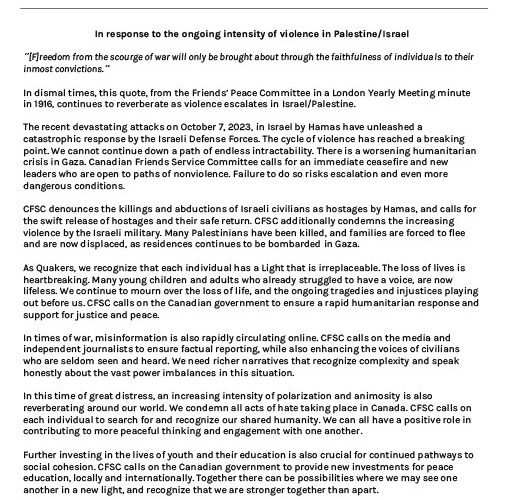 In response to the ongoing intensity of violence in Palestine/Israel

"[F]reedom from the scourge of war will only be brought about through the faithfulness of individuals to their inmost convictions."

In dismal times, this quote, from the Friends' Peace Committee in a London Yearly Meeting minute in 1916, continues to reverberate as violence escalates in Israel/Palestine.

The recent devastating attacks on October 7, 2023, in Israel by Hamas have unleashed a catastrophic response by the Israeli Defense Forces. The cycle of violence has reached a breaking point. We cannot continue down a path of endless intractability. There is a worsening humanitarian crisis in Gaza. Canadian Friends Service Committee calls for an immediate ceasefire and new leaders who are open to paths of nonviolence. Failure to do so risks escalation and even more dangerous conditions.

CFSC denounces the killings and abductions of Israeli civilians as hostages by Hamas, and calls for the swift release of hostages and their safe return. CFSC additionally condemns the increasing violence by the Israeli military. Many Palestinians have been killed, and families are forced to flee and are now displaced, as residences continues to be bombarded in Gaza.

As Quakers, we recognize that each individual has a Light that is irreplaceable. The loss of lives is heartbreaking. Many young children and adults who already struggled to have a voice, are now lifeless. We continue to mourn over the loss of life, and the ongoing tragedies and injustices playing out before us. CFSC calls on the Canadian government to ensure a rapid humanitarian response and support for justice and peace.

In times of war, misinformation is also rapidly circulating online. CFSC calls on the media and independent journalists to ensure factual reporting, while also enhancing the voices of civilians who are seldom seen and heard. We need richer narratives that recognize complexity and speak honestly about the vast power imbalances in this situation.

In this time of great distress, an increasing intensity of polarization and animosity is also reverberating around our world. We condemn all acts of hate taking place in Canada. CFSC calls on each individual to search for and recognize our shared humanity. We can all have a positive role in contributing to more peaceful thinking and engagement with one another.

Further investing in the lives of youth and their education is also crucial for continued pathways to social cohesion. CFSC calls on the Canadian government to provide new investments for peace education, locally and internationally. Together there can be possibilities where we may see one another in a new light, and recognize that we are stronger together than apart.